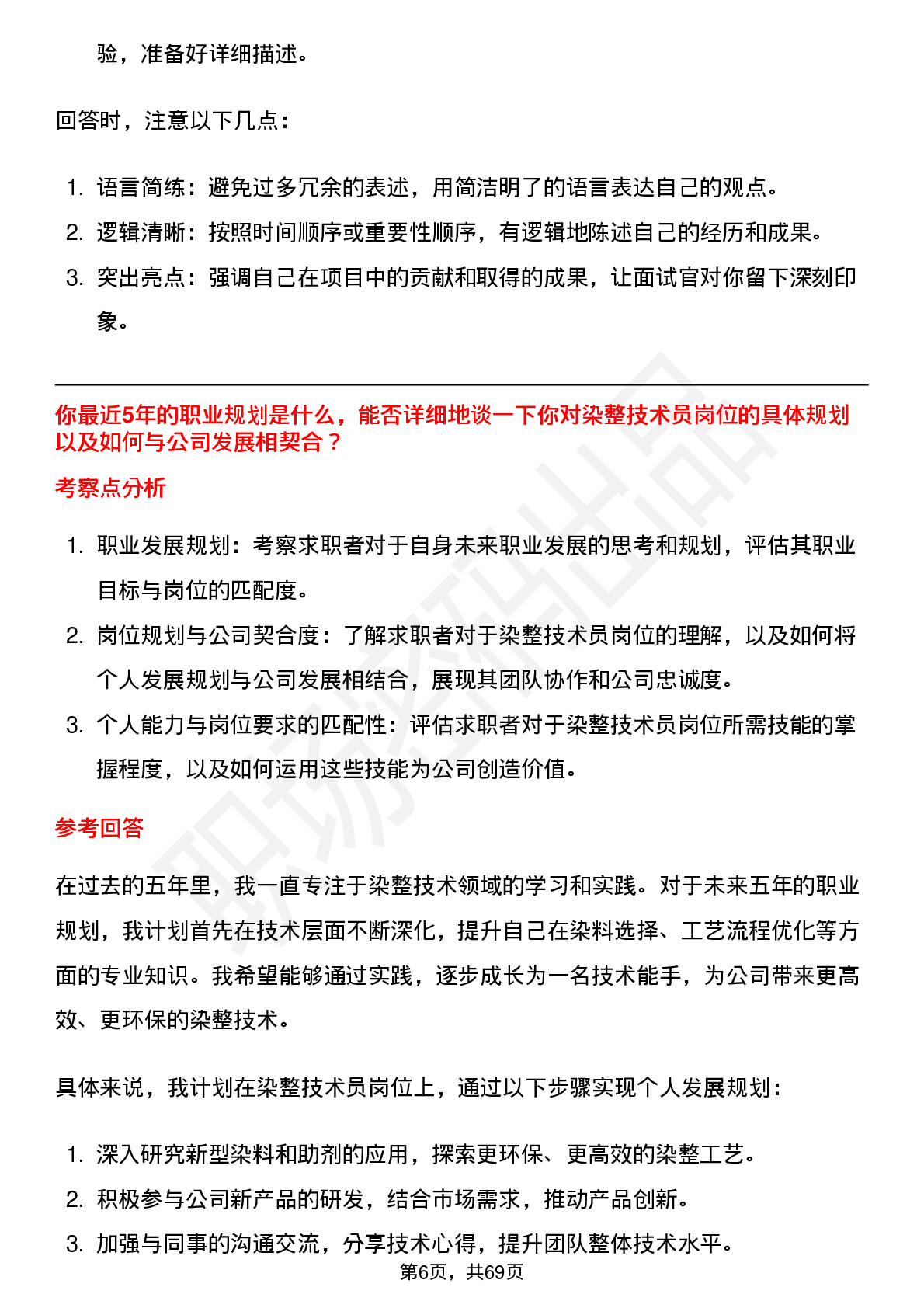 验，准备好详细描述。

回答时，注意以下几点：

1. 语言简练：避免过多冗余的表述，用简洁明了的语言表达自己的观点。
2. 逻辑清晰：按照时间顺序或重要性顺序，有逻辑地陈述自己的经历和成果。
3. 突出亮点：强调自己在项目中的贡献和取得的成果，让面试官对你留下深刻印象。

你最近5年的职业规划是什么，能否详细地谈一下你对染整技术员岗位的具体规划以及如何与公司发展相契合？

考察点分析

1. 职业发展规划：考察求职者对于自身未来职业发展的思考和规划，评估其职业目标与岗位的匹配度。
2. 岗位规划与公司契合度：了解求职者对于染整技术员岗位的理解，以及如何将个人发展规划与公司发展相结合，展现其团队协作和公司忠诚度。
3. 个人能力与岗位要求的匹配性：评估求职者对于染整技术员岗位所需技能的掌握程度，以及如何运用这些技能为公司创造价值。

参考回答

在过去的五年里，我一直专注于染整技术领域的学习和实践。对于未来五年的职业规划，我计划首先在技术层面不断深化，提升自己在染料选择、工艺流程优化等方面的专业知识。我希望能够通过实践，逐步成长为一名技术能手，为公司带来更高效、更环保的染整技术。

具体来说，我计划在染整技术员岗位上，通过以下步骤实现个人发展规划：

1. 深入研究新型染料和助剂的应用，探索更环保、更高效的染整工艺。
2. 积极参与公司新产品的研发，结合市场需求，推动产品创新。
3. 加强与同事的沟通交流，分享技术心得，提升团队整体技术水平。

第6页，共69页

职场密码